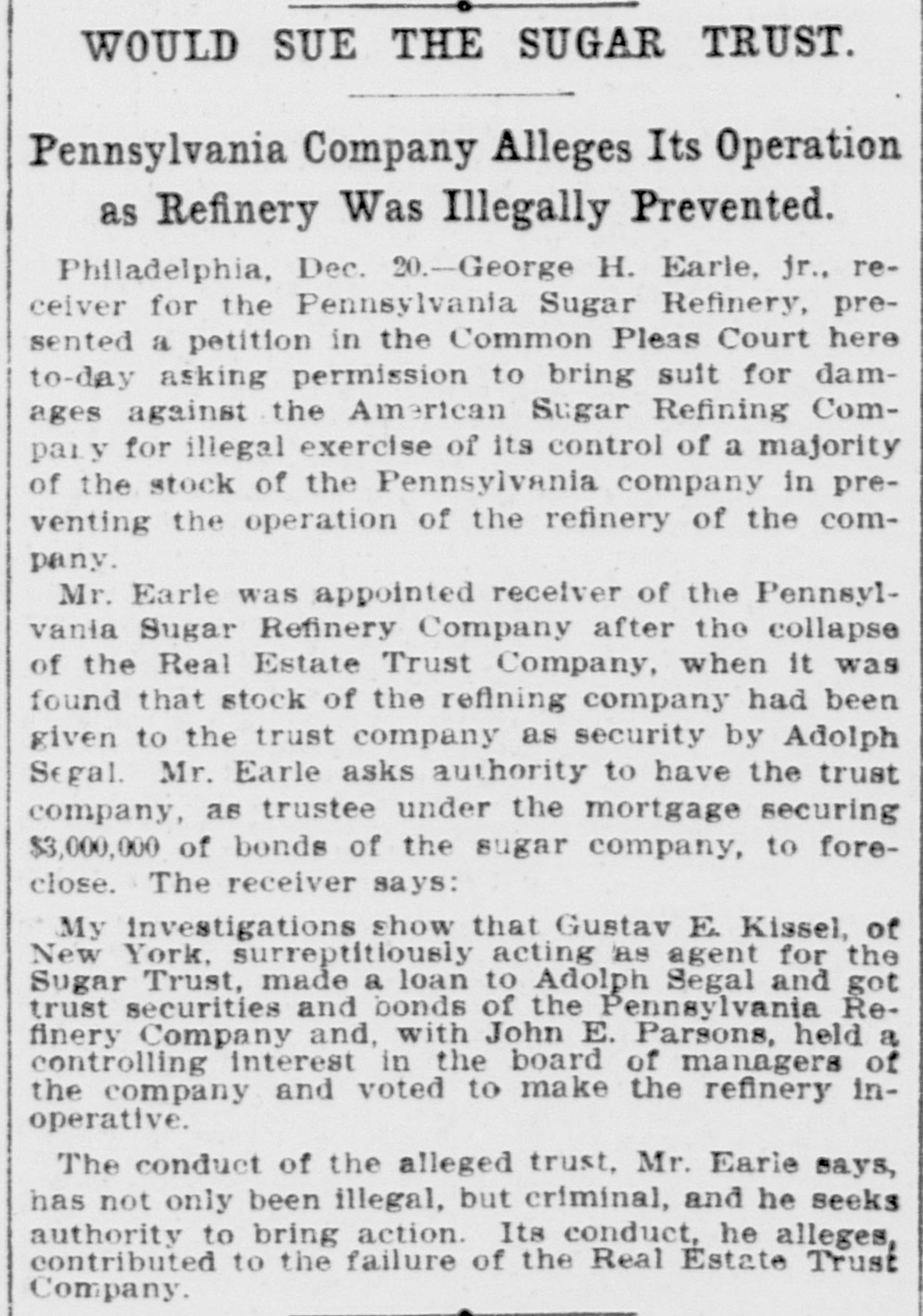 WOULD SUE THE SUGAR TRUST.

Pennsylvania Company Alleges Its Operation as Refinery Was Illegally Prevented.

Philadelphia, Dec. 20.—George H. Earle, jr., receiver for the Pennsylvania Sugar Refinery, presented a petition in the Common Pleas Court here to-day asking permission to bring suit for damages against the American Sugar Refining Company for illegal exercise of its control of a majority of the stock of the Pennsylvania company in preventing the operation of the refinery of the company.

Mr. Earle was appointed receiver of the Pennsylvania Sugar Refinery Company after the collapse of the Real Estate Trust Company, when it was found that stock of the refining company had been given to the trust company as security by Adolph Segal. Mr. Earle asks authority to have the trust company, as trustee under the mortgage securing $3,000,000 of bonds of the sugar company, to foreclose. The receiver says:

My investigations show that Gustav E. Kissel, of New York, surreptitiously acting as agent for the Sugar Trust, made a loan to Adolph Segal and got trust securities and bonds of the Pennsylvania Refinery Company and, with John E. Parsons, held a controlling interest in the board of managers of the company and voted to make the refinery inoperative.

The conduct of the alleged trust, Mr. Earle says, has not only been illegal, but criminal, and he seeks authority to bring action. Its conduct, he alleges, contributed to the failure of the Real Estate Trust Company.